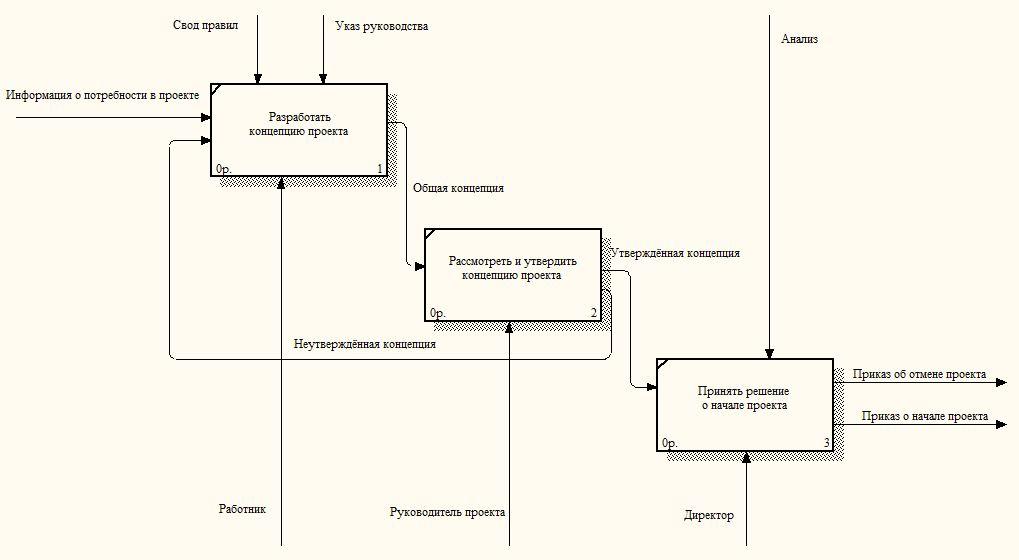 Свод правил

Указ руководства

Анализ

Информация о потребности в проекте

Разработать концепцию проекта

0р.

1

Общая концепция

Рассмотреть и утвердить концепцию проекта

0р.

2

Утверждённая концепция

Неутверждённая концепция

Принять решение о начале проекта

0р.

3

Приказ об отмене проекта

Приказ о начале проекта

Работник

Руководитель проекта

Директор